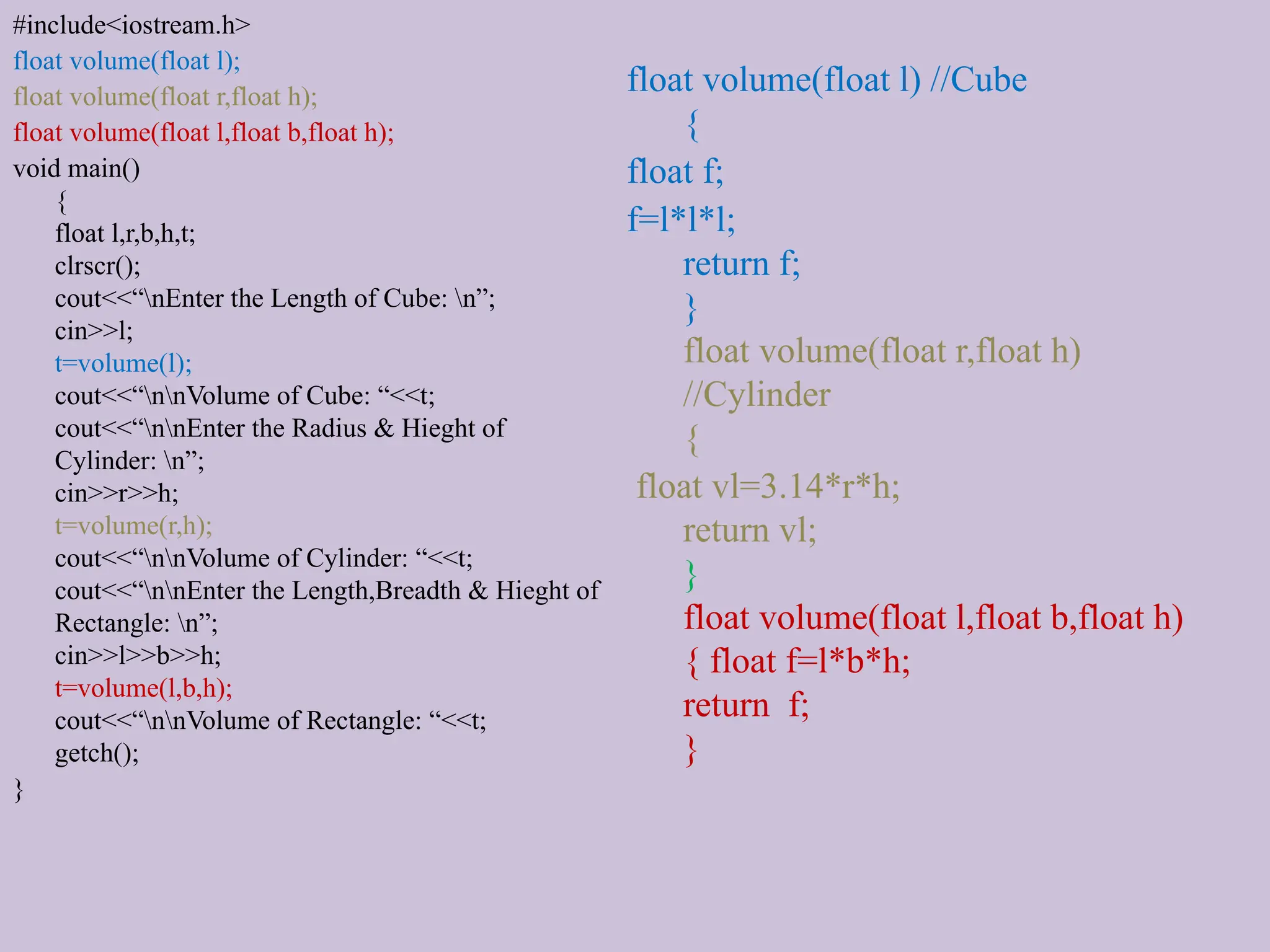 #include<iostream.h>
float volume(float l);
float volume(float r,float h);
float volume(float l,float b,float h);
void main()
{
float l,r,b,h,t;
clrscr();
cout<<"\nEnter the Length of Cube: \n";
cin>>l;
t=volume(l);
cout<<"\n\nVolume of Cube: "<<t;
cout<<"\n\nEnter the Radius & Hieght of Cylinder: \n";
cin>>r>>h;
t=volume(r,h);
cout<<"\n\nVolume of Cylinder: "<<t;
cout<<"\n\nEnter the Length,Breadth & Hieght of Rectangle: \n";
cin>>l>>b>>h;
t=volume(l,b,h);
cout<<"\n\nVolume of Rectangle: "<<t;
getch();
}

float volume(float l) //Cube
{
float f;
f=l*l*l;
return f;
}
float volume(float r,float h)
//Cylinder
{
float vl=3.14*r*h;
return vl;
}
float volume(float l,float b,float h)
{ float f=l*b*h;
return f;
}